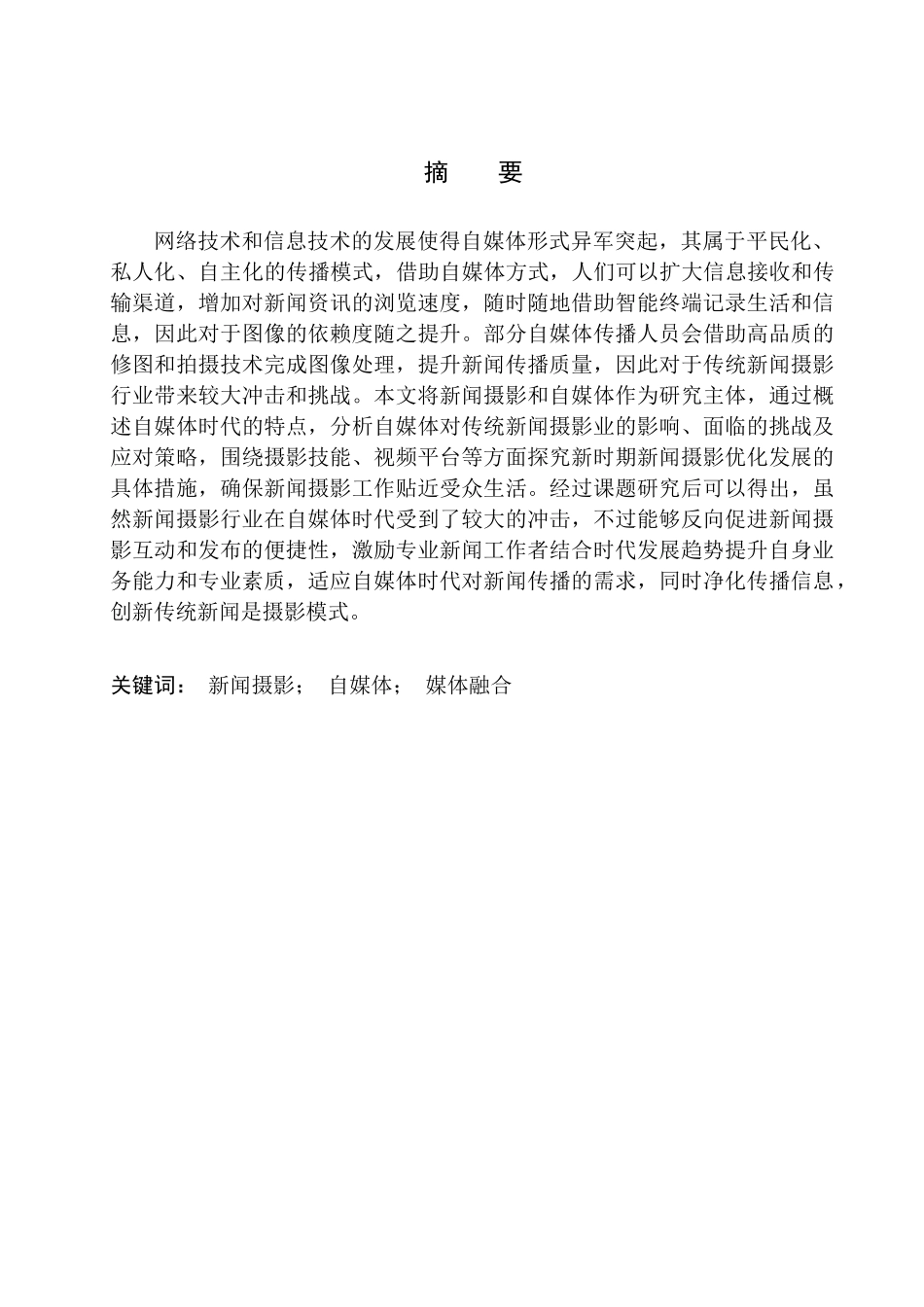 摘　要

网络技术和信息技术的发展使得自媒体形式异军突起，其属于平民化、私人化、自主化的传播模式，借助自媒体方式，人们可以扩大信息接收和传输渠道，增加对新闻资讯的浏览速度，随时随地借助智能终端记录生活和信息，因此对于图像的依赖度随之提升。部分自媒体传播人员会借助高品质的修图和拍摄技术完成图像处理，提升新闻传播质量，因此对于传统新闻摄影行业带来较大冲击和挑战。本文将新闻摄影和自媒体作为研究主体，通过概述自媒体时代的特点，分析自媒体对传统新闻摄影业的影响、面临的挑战及应对策略，围绕摄影技能、视频平台等方面探究新时期新闻摄影优化发展的具体措施，确保新闻摄影工作贴近受众生活。经过课题研究后可以得出，虽然新闻摄影行业在自媒体时代受到了较大的冲击，不过能够反向促进新闻摄影互动和发布的便捷性，激励专业新闻工作者结合时代发展趋势提升自身业务能力和专业素质，适应自媒体时代对新闻传播的需求，同时净化传播信息，创新传统新闻是摄影模式。

关键词：　新闻摄影；　自媒体；　媒体融合